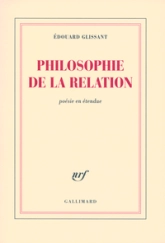 ÉDOUARD GLISSANT

PHILOSOPHIE DE LA RELATION

poésie en étendue

nrf

GALLIMARD